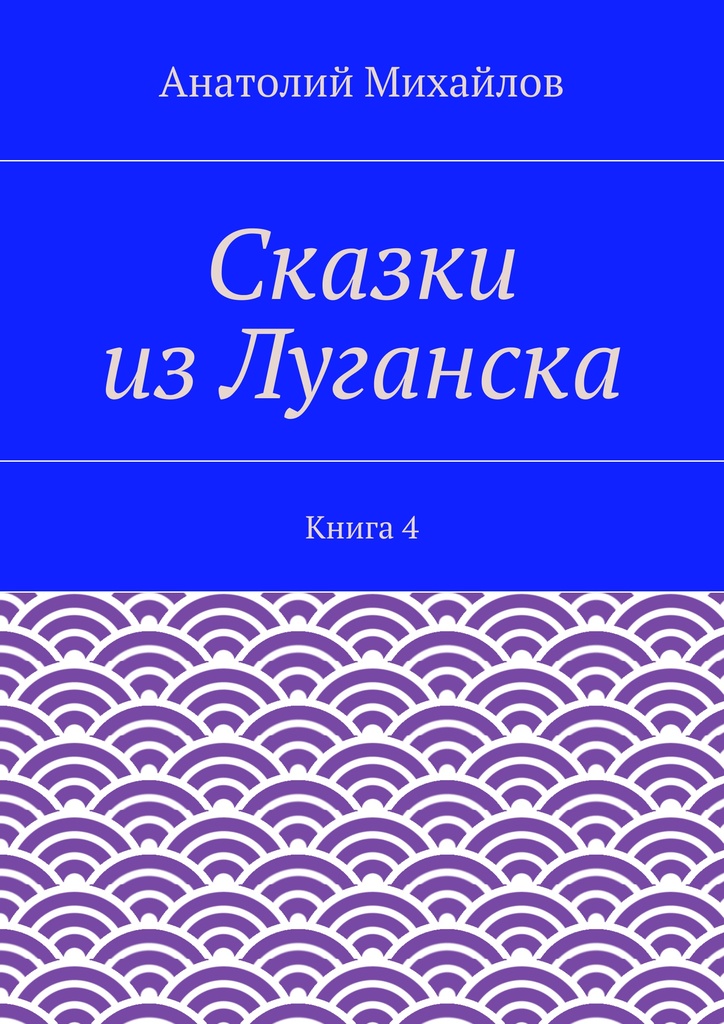 Анатолий Михайлов

Сказки
из Луганска

Книга 4